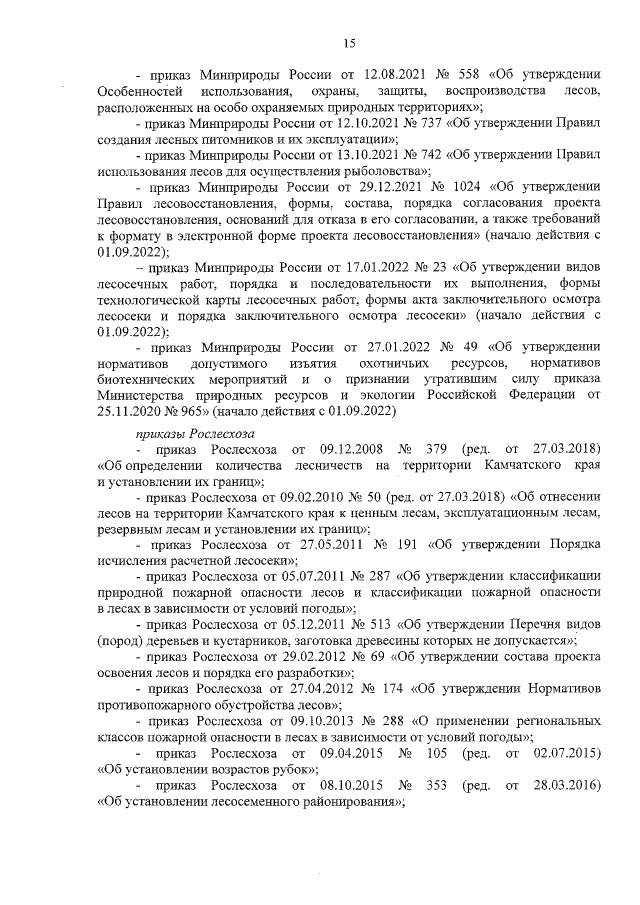 15

- приказ Минприроды России от 12.08.2021 № 558 «Об утверждении Особенностей использования, охраны, защиты, воспроизводства лесов, расположенных на особо охраняемых природных территориях»;

- приказ Минприроды России от 12.10.2021 № 737 «Об утверждении Правил создания лесных питомников и их эксплуатации»;

- приказ Минприроды России от 13.10.2021 № 742 «Об утверждении Правил использования лесов для осуществления рыболовства»;

- приказ Минприроды России от 29.12.2021 № 1024 «Об утверждении Правил лесовосстановления, формы, состава, порядка согласования проекта лесовосстановления, оснований для отказа в его согласовании, а также требований к формату в электронной форме проекта лесовосстановления» (начало действия с 01.09.2022);

– приказ Минприроды России от 17.01.2022 № 23 «Об утверждении видов лесосечных работ, порядка и последовательности их выполнения, формы технологической карты лесосечных работ, формы акта заключительного осмотра лесосеки и порядка заключительного осмотра лесосеки» (начало действия с 01.09.2022);

- приказ Минприроды России от 27.01.2022 № 49 «Об утверждении нормативов допустимого изъятия охотничьих ресурсов, нормативов биотехнических мероприятий и о признании утратившим силу приказа Министерства природных ресурсов и экологии Российской Федерации от 25.11.2020 № 965» (начало действия с 01.09.2022)

приказы Рослесхоза

- приказ Рослесхоза от 09.12.2008 № 379 (ред. от 27.03.2018) «Об определении количества лесничеств на территории Камчатского края и установлении их границ»;

- приказ Рослесхоза от 09.02.2010 № 50 (ред. от 27.03.2018) «Об отнесении лесов на территории Камчатского края к ценным лесам, эксплуатационным лесам, резервным лесам и установлении их границ»;

- приказ Рослесхоза от 27.05.2011 № 191 «Об утверждении Порядка исчисления расчетной лесосеки»;

- приказ Рослесхоза от 05.07.2011 № 287 «Об утверждении классификации природной пожарной опасности лесов и классификации пожарной опасности в лесах в зависимости от условий погоды»;

- приказ Рослесхоза от 05.12.2011 № 513 «Об утверждении Перечня видов (пород) деревьев и кустарников, заготовка древесины которых не допускается»;

- приказ Рослесхоза от 29.02.2012 № 69 «Об утверждении состава проекта освоения лесов и порядка его разработки»;

- приказ Рослесхоза от 27.04.2012 № 174 «Об утверждении Нормативов противопожарного обустройства лесов»;

- приказ Рослесхоза от 09.10.2013 № 288 «О применении региональных классов пожарной опасности в лесах в зависимости от условий погоды»;

- приказ Рослесхоза от 09.04.2015 № 105 (ред. от 02.07.2015) «Об установлении возрастов рубок»;

- приказ Рослесхоза от 08.10.2015 № 353 (ред. от 28.03.2016) «Об установлении лесосеменного районирования»;